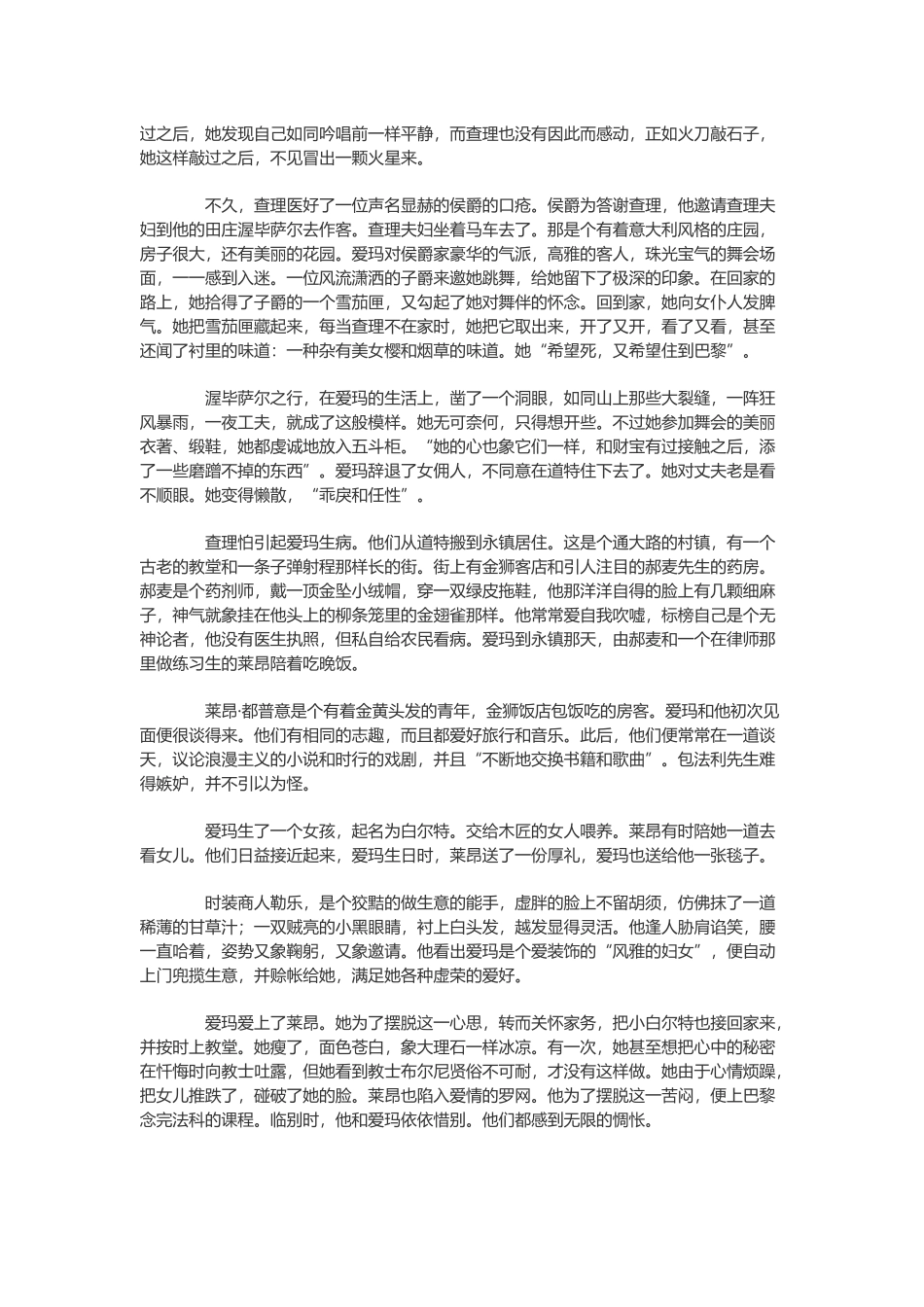 过之后，她发现自己如同吟唱前一样平静，而查理也没有因此而感动，正如火刀敲石子，她这样敲过之后，不见冒出一颗火星来。

不久，查理医好了一位声名显赫的侯爵的口疮。侯爵为答谢查理，他邀请查理夫妇到他的田庄渥毕萨尔去作客。查理夫妇坐着马车去了。那是个有着意大利风格的庄园，房子很大，还有美丽的花园。爱玛对侯爵家豪华的气派，高雅的客人，珠光宝气的舞会场面，一一感到入迷。一位风流潇洒的子爵来邀她跳舞，给她留下了极深的印象。在回家的路上，她拾得了子爵的一个雪茄匣，又勾起了她对舞伴的怀念。回到家，她向女仆人发脾气。她把雪茄匣藏起来，每当查理不在家时，她把它取出来，开了又开，看了又看，甚至还闻了衬里的味道：一种杂有美女樱和烟草的味道。她“希望死，又希望住到巴黎”。

渥毕萨尔之行，在爱玛的生活上，凿了一个洞眼，如同山上那些大裂缝，一阵狂风暴雨，一夜工夫，就成了这般模样。她无可奈何，只得想开些。不过她参加舞会的美丽衣著、缎鞋，她都虔诚地放入五斗柜。“她的心也象它们一样，和财宝有过接触之后，添了一些磨蹭不掉的东西”。爱玛辞退了女佣人，不同意在道特住下去了。她对丈夫老是看不顺眼。她变得懒散，“乖戾和任性”。

查理怕引起爱玛生病。他们从道特搬到永镇居住。这是个通大路的村镇，有一个古老的教堂和一条子弹射程那样长的街。街上有金狮客店和引人注目的郝麦先生的药房。郝麦是个药剂师，戴一顶金坠小绒帽，穿一双绿皮拖鞋，他那洋洋自得的脸上有几颗细麻子，神气就象挂在他头上的柳条笼里的金翅雀那样。他常常爱自我吹嘘，标榜自己是个无神论者，他没有医生执照，但私自给农民看病。爱玛到永镇那天，由郝麦和一个在律师那里做练习生的莱昂陪着吃晚饭。

莱昂·都普意是个有着金黄头发的青年，金狮饭店包饭吃的房客。爱玛和他初次见面便很谈得来。他们有相同的志趣，而且都爱好旅行和音乐。此后，他们便常常在一道谈天，议论浪漫主义的小说和时行的戏剧，并且“不断地交换书籍和歌曲”。包法利先生难得嫉妒，并不引以为怪。

爱玛生了一个女孩，起名为白尔特。交给木匠的女人喂养。莱昂有时陪她一道去看女儿。他们日益接近起来，爱玛生日时，莱昂送了一份厚礼，爱玛也送给他一张毯子。

时装商人勒乐，是个狡黠的做生意的能手，虚胖的脸上不留胡须，仿佛抹了一道稀薄的甘草汁；一双贼亮的小黑眼睛，衬上白头发，越发显得灵活。他逢人胁肩谄笑，腰一直哈着，姿势又象鞠躬，又象邀请。他看出爱玛是个爱装饰的“风雅的妇女”，便自动上门兜揽生意，并赊帐给她，满足她各种虚荣的爱好。

爱玛爱上了莱昂。她为了摆脱这一心思，转而关怀家务，把小白尔特也接回家来，并按时上教堂。她瘦了，面色苍白，象大理石一样冰凉。有一次，她甚至想把心中的秘密在忏悔时向教士吐露，但她看到教士布尔尼贤俗不可耐，才没有这样做。她由于心情烦躁，把女儿推跌了，碰破了她的脸。莱昂也陷入爱情的罗网。他为了摆脱这一苦闷，便上巴黎念完法科的课程。临别时，他和爱玛依依惜别。他们都感到无限的惆怅。